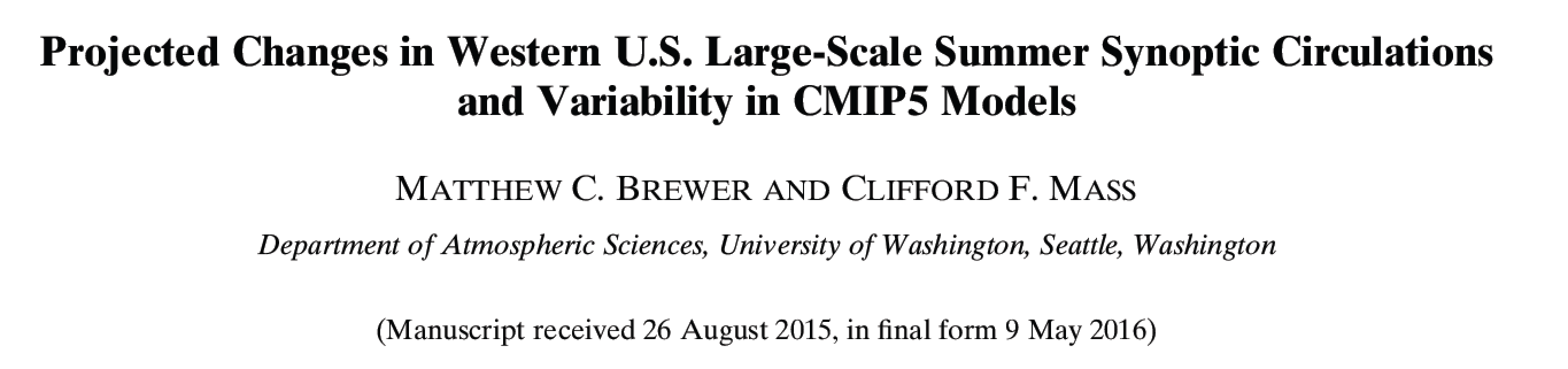 Projected Changes in Western U.S. Large-Scale Summer Synoptic Circulations and Variability in CMIP5 Models

MATTHEW C. BREWER AND CLIFFORD F. MASS

Department of Atmospheric Sciences, University of Washington, Seattle, Washington

(Manuscript received 26 August 2015, in final form 9 May 2016)